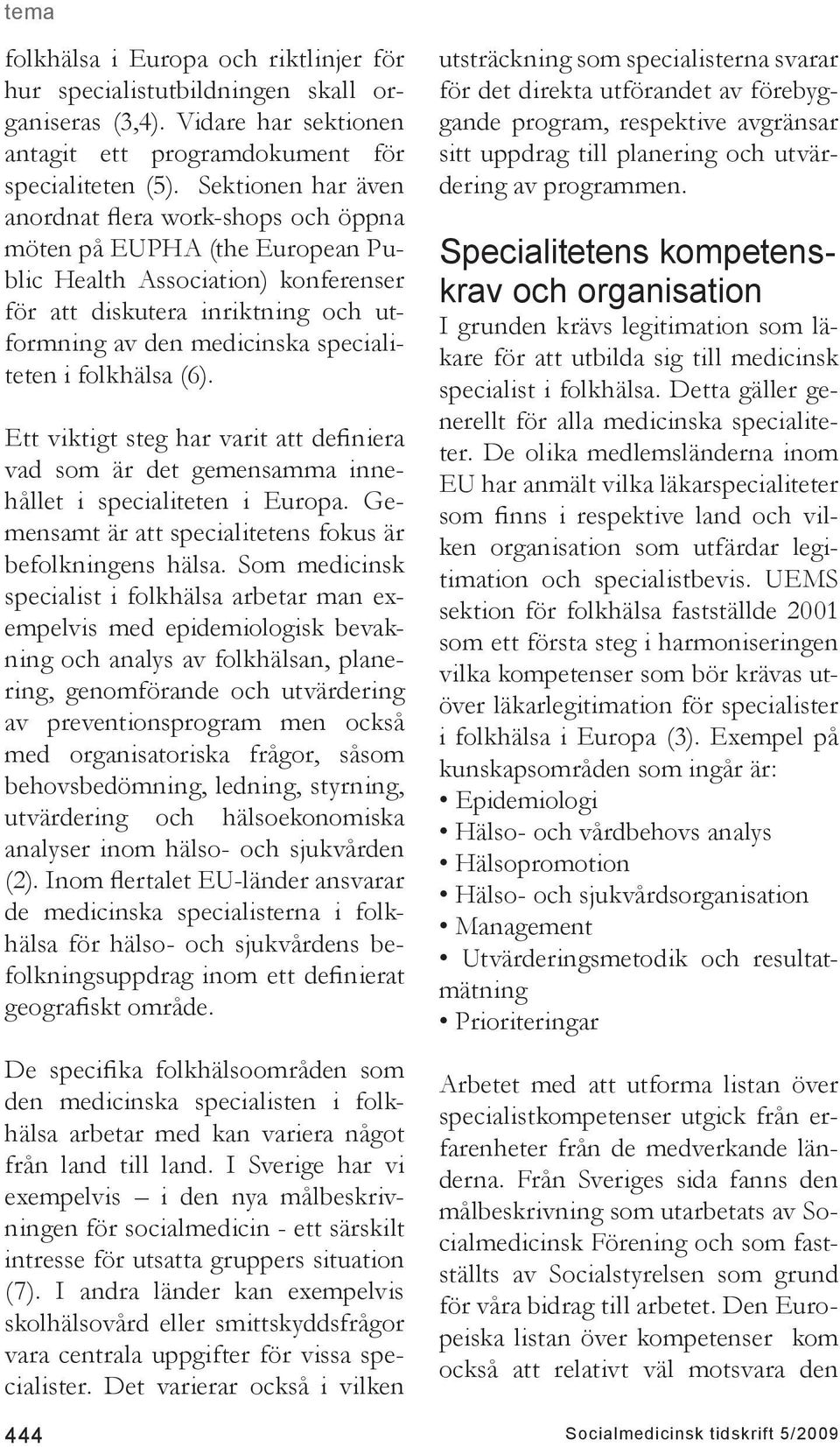 tema

folkhälsa i Europa och riktlinjer för hur specialistutbildningen skall organiseras (3,4). Vidare har sektionen antagit ett programdokument för specialiteten (5). Sektionen har även anordnat flera work-shops och öppna möten på EUPHA (the European Public Health Association) konferenser för att diskutera inriktning och utformning av den medicinska specialiteten i folkhälsa (6).

Ett viktigt steg har varit att definiera vad som är det gemensamma innehållet i specialiteten i Europa. Gemensamt är att specialitetens fokus är befolkningens hälsa. Som medicinsk specialist i folkhälsa arbetar man exempelvis med epidemiologisk bevakning och analys av folkhälsan, planering, genomförande och utvärdering av preventionsprogram men också med organisatoriska frågor, såsom behovsbedömning, ledning, styrning, utvärdering och hälsoekonomiska analyser inom hälso- och sjukvården (2). Inom flertalet EU-länder ansvarar de medicinska specialisterna i folkhälsa för hälso- och sjukvårdens befolkningsuppdrag inom ett definierat geografiskt område.

De specifika folkhälsoområden som den medicinska specialisten i folkhälsa arbetar med kan variera något från land till land. I Sverige har vi exempelvis – i den nya målbeskrivningen för socialmedicin - ett särskilt intresse för utsatta gruppers situation (7). I andra länder kan exempelvis skolhälsovård eller smittskyddsfrågor vara centrala uppgifter för vissa specialister. Det varierar också i vilken utsträckning som specialisterna svarar för det direkta utförandet av förebyggande program, respektive avgränsar sitt uppdrag till planering och utvärdering av programmen.

Specialitetens kompetenskrav och organisation
I grunden krävs legitimation som läkare för att utbilda sig till medicinsk specialist i folkhälsa. Detta gäller generellt för alla medicinska specialiteter. De olika medlemsländerna inom EU har anmält vilka läkarspecialiteter som finns i respektive land och vilken organisation som utfärdar legitimation och specialistbevis. UEMS sektion för folkhälsa fastställde 2001 som ett första steg i harmoniseringen vilka kompetenser som bör krävas utöver läkarlegitimation för specialister i folkhälsa i Europa (3). Exempel på kunskapsområden som ingår är:
• Epidemiologi
• Hälso- och vårdbehovs analys
• Hälsopromotion
• Hälso- och sjukvårdsorganisation
• Management
• Utvärderingsmetodik och resultatmätning
• Prioriteringar

Arbetet med att utforma listan över specialistkompetenser utgick från erfarenheter från de medverkande länderna. Från Sveriges sida fanns den målbeskrivning som utarbetats av Socialmedicinsk Förening och som fastställts av Socialstyrelsen som grund för våra bidrag till arbetet. Den Europeiska listan över kompetenser kom också att relativt väl motsvara den

444

Socialmedicinsk tidskrift 5/2009